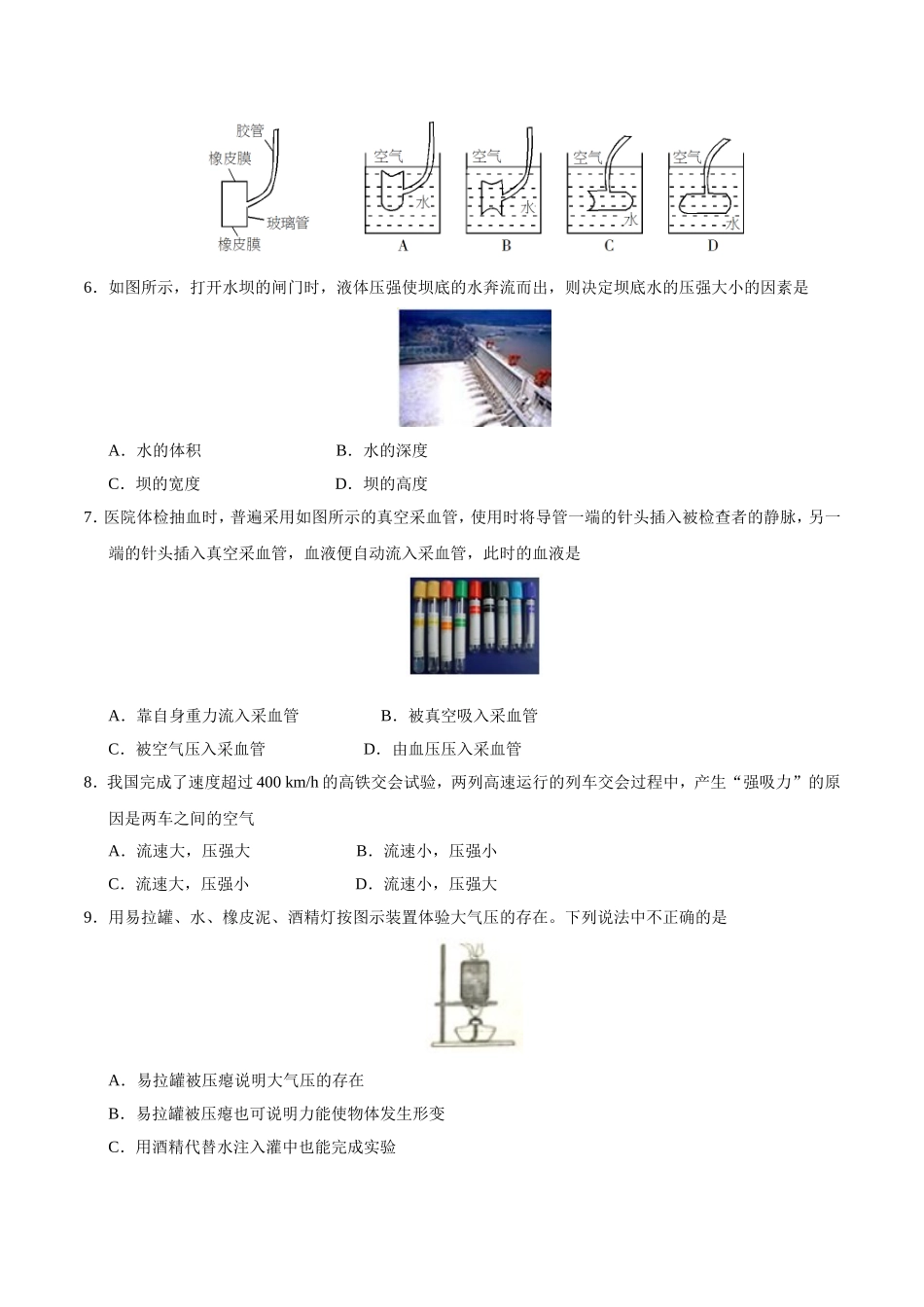 胶管
橡皮膜
玻璃管
橡皮膜
空气
水
A
空气
水
B
空气
水
C
空气
水
D

6．如图所示，打开水坝的闸门时，液体压强使坝底的水奔流而出，则决定坝底水的压强大小的因素是

A．水的体积　　B．水的深度
C．坝的宽度　　D．坝的高度

7．医院体检抽血时，普遍采用如图所示的真空采血管，使用时将导管一端的针头插入被检查者的静脉，另一端的针头插入真空采血管，血液便自动流入采血管，此时的血液是

A．靠自身重力流入采血管　　B．被真空吸入采血管
C．被空气压入采血管　　D．由血压压入采血管

8．我国完成了速度超过 400 km/h 的高铁交会试验，两列高速运行的列车交会过程中，产生“强吸力”的原因是两车之间的空气
A．流速大，压强大　　B．流速小，压强小
C．流速大，压强小　　D．流速小，压强大

9．用易拉罐、水、橡皮泥、酒精灯按图示装置体验大气压的存在。下列说法中不正确的是

A．易拉罐被压瘪说明大气压的存在
B．易拉罐被压瘪也可说明力能使物体发生形变
C．用酒精代替水注入灌中也能完成实验